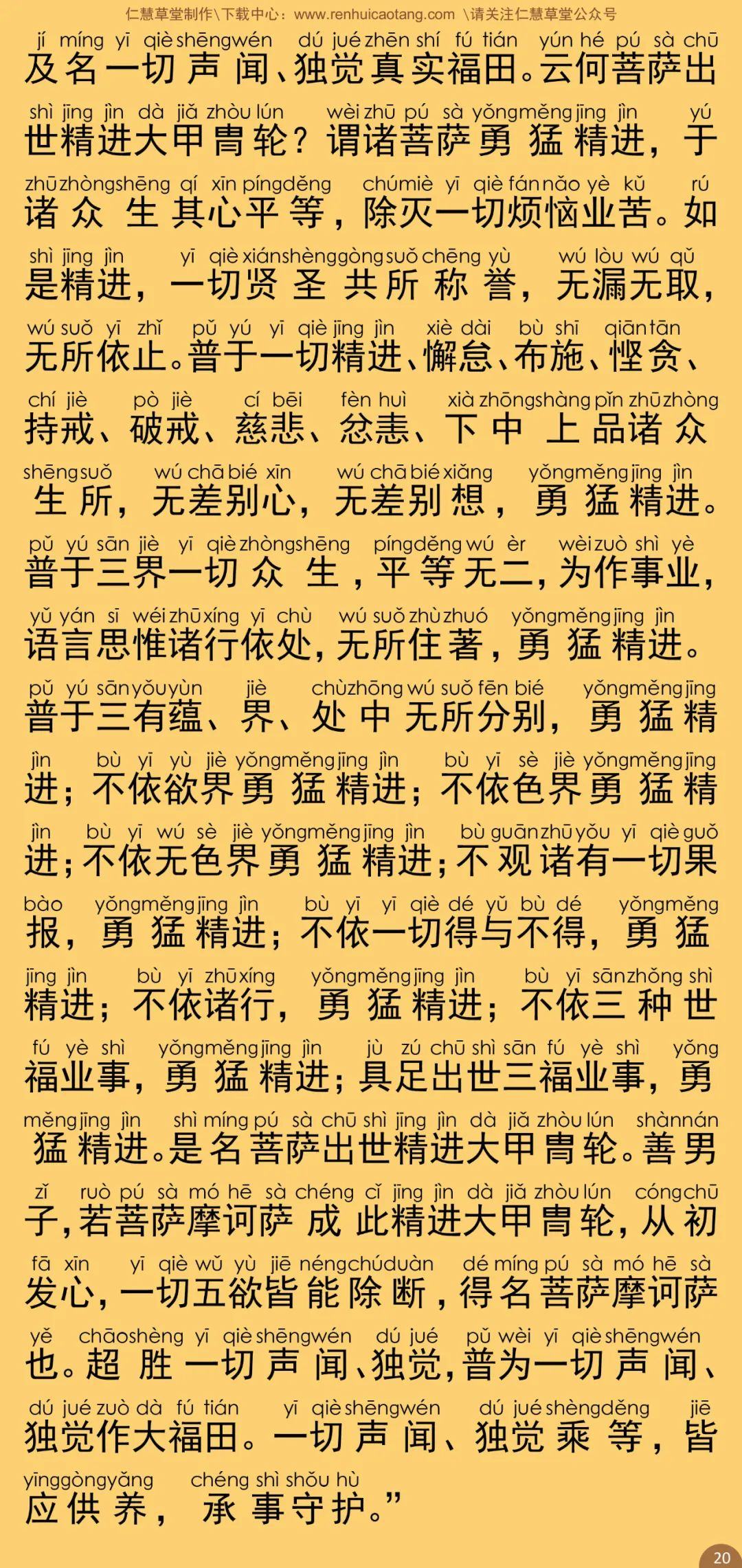 仁慧草堂制作\下载中心：www.renhuicaotang.com \请关注仁慧草堂公众号

jí míng yī qiè shēng wén dú jué zhēn shí fú tián yún hé pú sà chū
及名一切声闻、独觉真实福田。云何菩萨出

shì jīng jìn dà jiǎ zhòu lún wèi zhū pú sà yǒng měng jīng jìn yú
世精进大甲胄轮？谓诸菩萨勇猛精进，于

zhū zhòng shēng qí xīn píng děng chú miè yī qiè fán nǎo yè kǔ rú
诸众生其心平等，除灭一切烦恼业苦。如

shì jīng jìn yī qiè xián shèng gòng suǒ chēng yù wú lòu wú qǔ
是精进，一切贤圣共所称誉，无漏无取，

wú suǒ yī zhǐ pǔ yú yī qiè jīng jìn xiè dài bù shī qiān tān
无所依止。普于一切精进、懈怠、布施、悭贪、

chí jiè pò jiè cí bēi fèn huì xià zhōng shàng pǐn zhū zhòng
持戒、破戒、慈悲、忿恚、下中上品诸众

shēng suǒ wú chā bié xīn wú chā bié xiǎng yǒng měng jīng jìn
生所，无差别心，无差别想，勇猛精进。

pǔ yú sān jiè yī qiè zhòng shēng píng děng wú èr wèi zuò shì yè
普于三界一切众生，平等无二，为作事业，

yǔ yán sī wéi zhū xíng yī chù wú suǒ zhù zhuó yǒng měng jīng jìn
语言思惟诸行依处，无所住著，勇猛精进。

pǔ yú sān yǒu yùn jiè chù zhōng wú suǒ fēn bié yǒng měng jīng
普于三有蕴、界、处中无所分别，勇猛精

jìn bù yī yù jiè yǒng měng jīng jìn bù yī sè jiè yǒng měng jīng
进；不依欲界勇猛精进；不依色界勇猛精

jìn bù yī wú sè jiè yǒng měng jīng jìn bù guān zhū yǒu yī qiè guǒ
进；不依无色界勇猛精进；不观诸有一切果

bào yǒng měng jīng jìn bù yī yī qiè dé yǔ bù dé yǒng měng
报，勇猛精进；不依一切得与不得，勇猛

jīng jìn bù yī zhū xíng yǒng měng jīng jìn bù yī sān zhǒng shì
精进；不依诸行，勇猛精进；不依三种世

fú yè shì yǒng měng jīng jìn jù zú chū shì sān fú yè shì yǒng
福业事，勇猛精进；具足出世三福业事，勇

měng jīng jìn shì míng pú sà chū shì jīng jìn dà jiǎ zhòu lún shàn nán
猛精进。是名菩萨出世精进大甲胄轮。善男

zǐ ruò pú sà mó hē sà chéng cǐ jīng jìn dà jiǎ zhòu lún cóng chū
子，若菩萨摩诃萨成此精进大甲胄轮，从初

fā xīn yī qiè wǔ yù jiē néng chú duàn dé míng pú sà mó hē sà
发心，一切五欲皆能除断，得名菩萨摩诃萨

yě chāo shèng yī qiè shēng wén dú jué pǔ wèi yī qiè shēng wén
也。超胜一切声闻、独觉，普为一切声闻、

dú jué zuò dà fú tián yī qiè shēng wén dú jué shèng děng jiē
独觉作大福田。一切声闻、独觉乘等，皆

yīng gòng yǎng chéng shì shǒu hù
应供养，承事守护。”

20